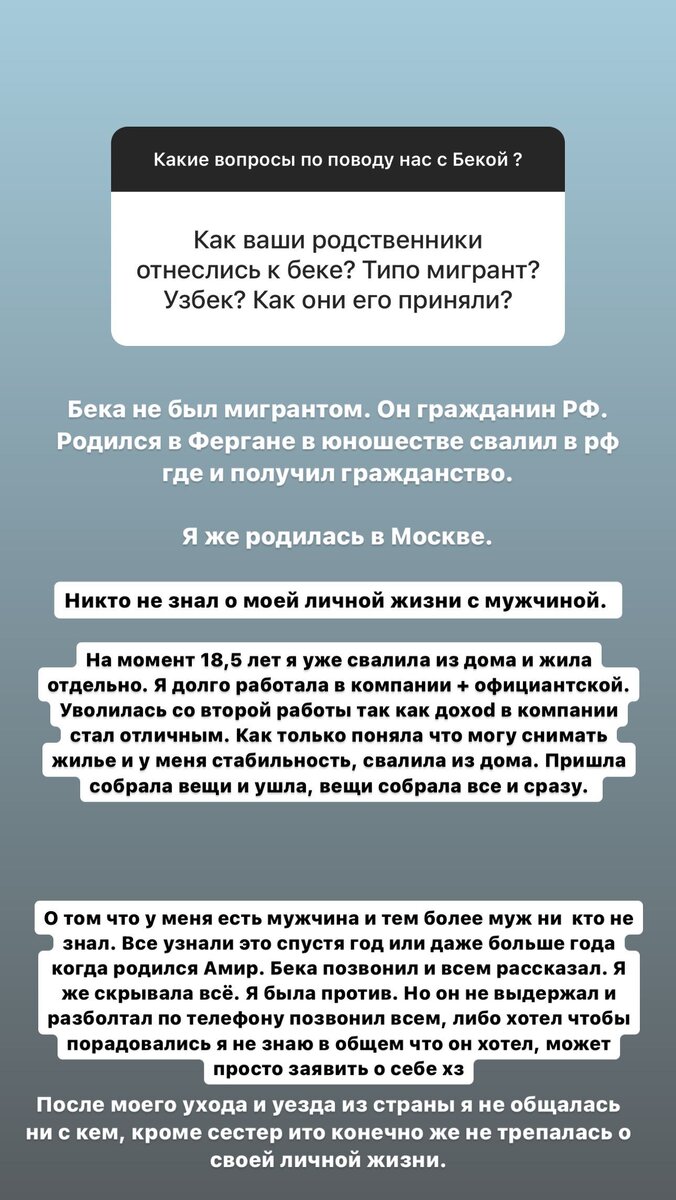 Какие вопросы по поводу нас с Бекой ?

Как ваши родственники отнеслись к беке? Типо мигрант? Узбек? Как они его приняли?

Бека не был мигрантом. Он гражданин РФ. Родился в Фергане в юношестве свалил в рф где и получил гражданство.

Я же родилась в Москве.

Никто не знал о моей личной жизни с мужчиной.

На момент 18,5 лет я уже свалила из дома и жила отдельно. Я долго работала в компании + официантской. Уволилась со второй работы так как доход в компании стал отличным. Как только поняла что могу снимать жилье и у меня стабильность, свалила из дома. Пришла собрала вещи и ушла, вещи собрала все и сразу.

О том что у меня есть мужчина и тем более муж ни кто не знал. Все узнали это спустя год или даже больше года когда родился Амир. Бека позвонил и всем рассказал. Я же скрывала всё. Я была против. Но он не выдержал и разболтал по телефону позвонил всем, либо хотел чтобы порадовались я не знаю в общем что он хотел, может просто заявить о себе хз

После моего ухода и уезда из страны я не общалась ни с кем, кроме сестер ито конечно же не трепалась о своей личной жизни.